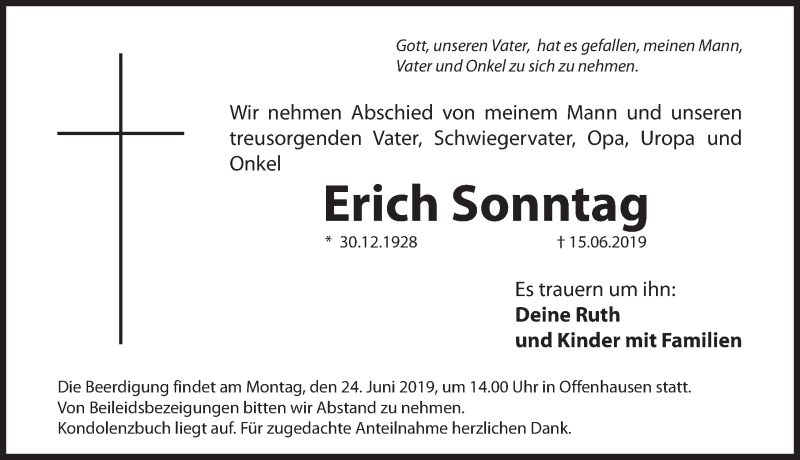 Gott, unseren Vater, hat es gefallen, meinen Mann, Vater und Onkel zu sich zu nehmen.

Wir nehmen Abschied von meinem Mann und unseren treusorgenden Vater, Schwiegervater, Opa, Uropa und Onkel

Erich Sonntag

* 30.12.1928 † 15.06.2019

Es trauern um ihn:
Deine Ruth
und Kinder mit Familien

Die Beerdigung findet am Montag, den 24. Juni 2019, um 14.00 Uhr in Offenhausen statt.
Von Beileidsbezeigungen bitten wir Abstand zu nehmen.
Kondolenzbuch liegt auf. Für zugedachte Anteilnahme herzlichen Dank.